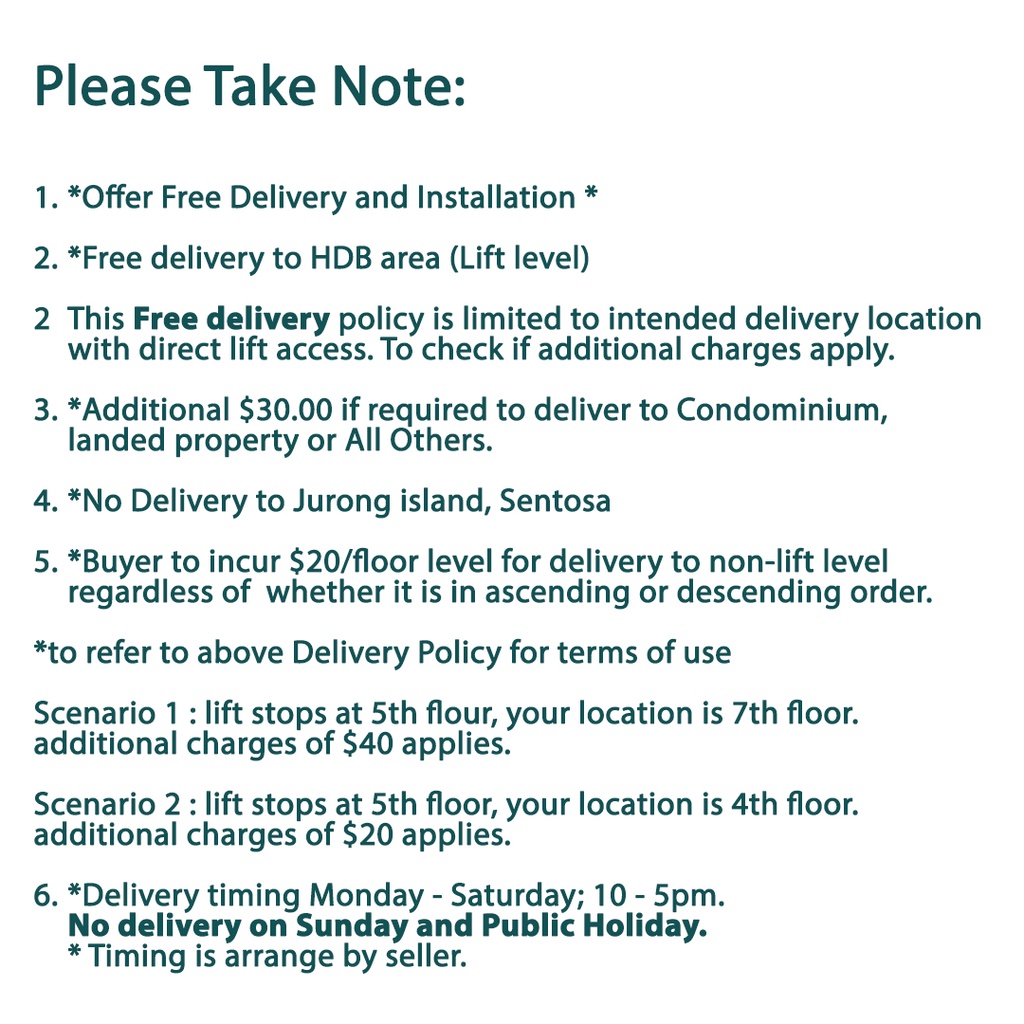 Please Take Note:

1. *Offer Free Delivery and Installation *

2. *Free delivery to HDB area (Lift level)

2 This Free delivery policy is limited to intended delivery location with direct lift access. To check if additional charges apply.

3. *Additional $30.00 if required to deliver to Condominium, landed property or All Others.

4. *No Delivery to Jurong island, Sentosa

5. *Buyer to incur $20/floor level for delivery to non-lift level regardless of whether it is in ascending or descending order.

*to refer to above Delivery Policy for terms of use

Scenario 1 : lift stops at 5th flour, your location is 7th floor. additional charges of $40 applies.

Scenario 2 : lift stops at 5th floor, your location is 4th floor. additional charges of $20 applies.

6. *Delivery timing Monday - Saturday; 10 - 5pm.
No delivery on Sunday and Public Holiday.
* Timing is arrange by seller.